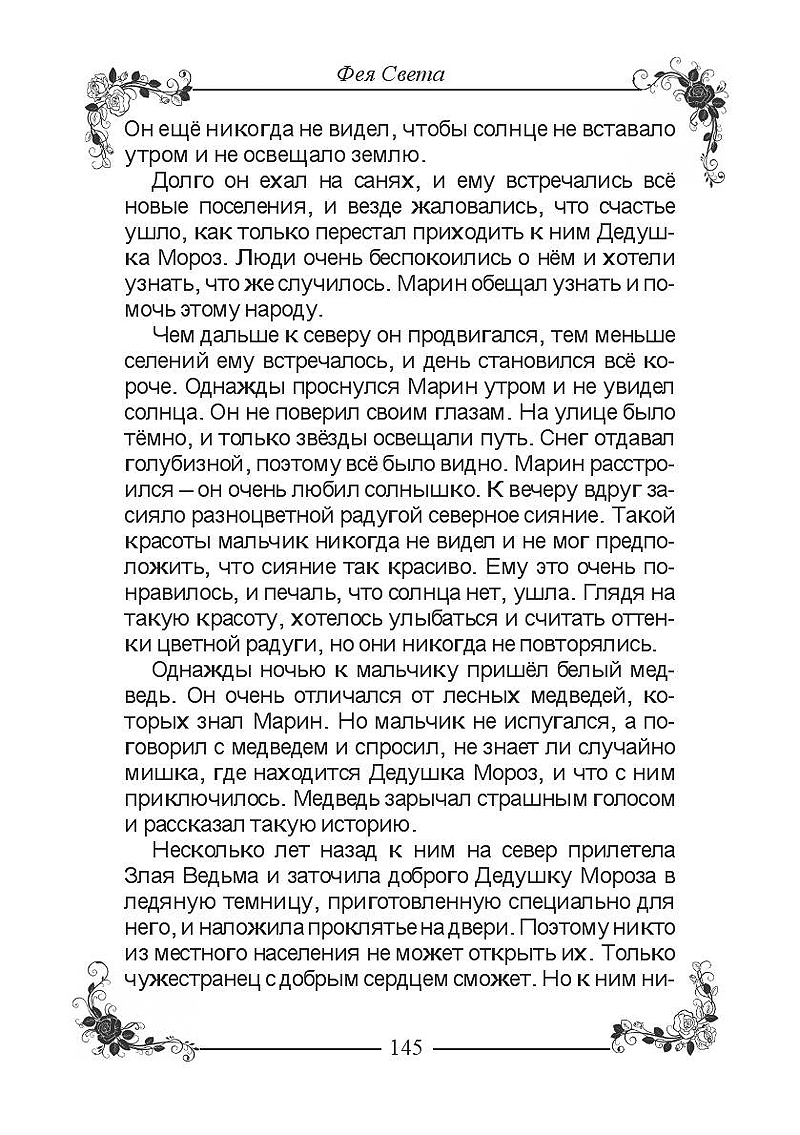 Фея Света

Он ещё никогда не видел, чтобы солнце не вставало утром и не освещало землю.

Долго он ехал на санях, и ему встречались всё новые поселения, и везде жаловались, что счастье ушло, как только перестал приходить к ним Дедушка Мороз. Люди очень беспокоились о нём и хотели узнать, что же случилось. Марин обещал узнать и помочь этому народу.

Чем дальше к северу он продвигался, тем меньше селений ему встречалось, и день становился всё короче. Однажды проснулся Марин утром и не увидел солнца. Он не поверил своим глазам. На улице было тёмно, и только звёзды освещали путь. Снег отдавал голубизной, поэтому всё было видно. Марин расстроился – он очень любил солнышко. К вечеру вдруг засияло разноцветной радугой северное сияние. Такой красоты мальчик никогда не видел и не мог предположить, что сияние так красиво. Ему это очень понравилось, и печаль, что солнца нет, ушла. Глядя на такую красоту, хотелось улыбаться и считать оттенки цветной радуги, но они никогда не повторялись.

Однажды ночью к мальчику пришёл белый медведь. Он очень отличался от лесных медведей, которых знал Марин. Но мальчик не испугался, а поговорил с медведем и спросил, не знает ли случайно мишка, где находится Дедушка Мороз, и что с ним приключилось. Медведь зарычал страшным голосом и рассказал такую историю.

Несколько лет назад к ним на север прилетела Злая Ведьма и заточила доброго Дедушку Мороза в ледяную темницу, приготовленную специально для него, и наложила проклятье на двери. Поэтому никто из местного населения не может открыть их. Только чужестранец с добрым сердцем сможет. Но к ним ни-

145